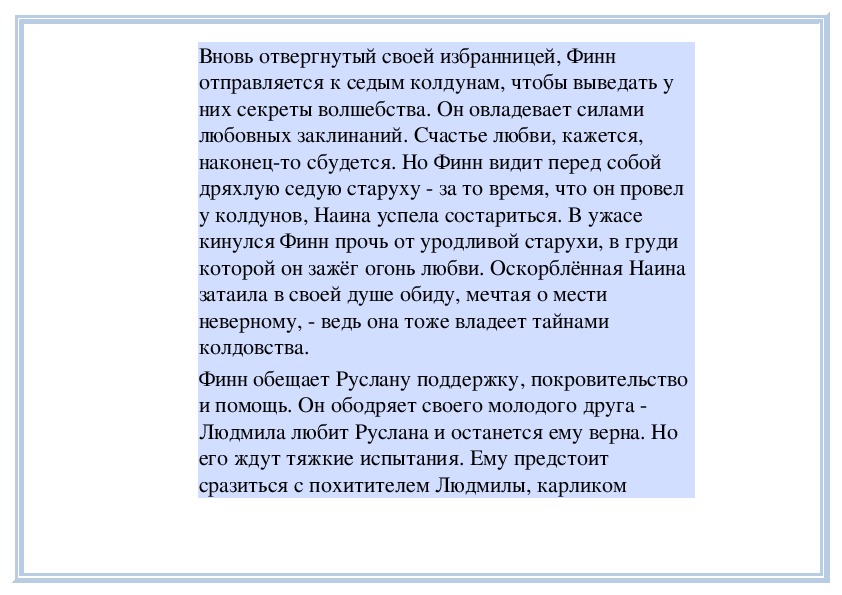 Вновь отвергнутый своей избранницей, Финн отправляется к седым колдунам, чтобы выведать у них секреты волшебства. Он овладевает силами любовных заклинаний. Счастье любви, кажется, наконец-то сбудется. Но Финн видит перед собой дряхлую седую старуху - за то время, что он провел у колдунов, Наина успела состариться. В ужасе кинулся Финн прочь от уродливой старухи, в груди которой он зажёг огонь любви. Оскорблённая Наина затаила в своей душе обиду, мечтая о мести неверному, - ведь она тоже владеет тайнами колдовства.

Финн обещает Руслану поддержку, покровительство и помощь. Он ободряет своего молодого друга - Людмила любит Руслана и останется ему верна. Но его ждут тяжкие испытания. Ему предстоит сразиться с похитителем Людмилы, карликом